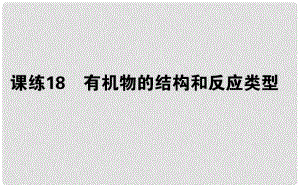 课练18　有机物的结构和反应类型